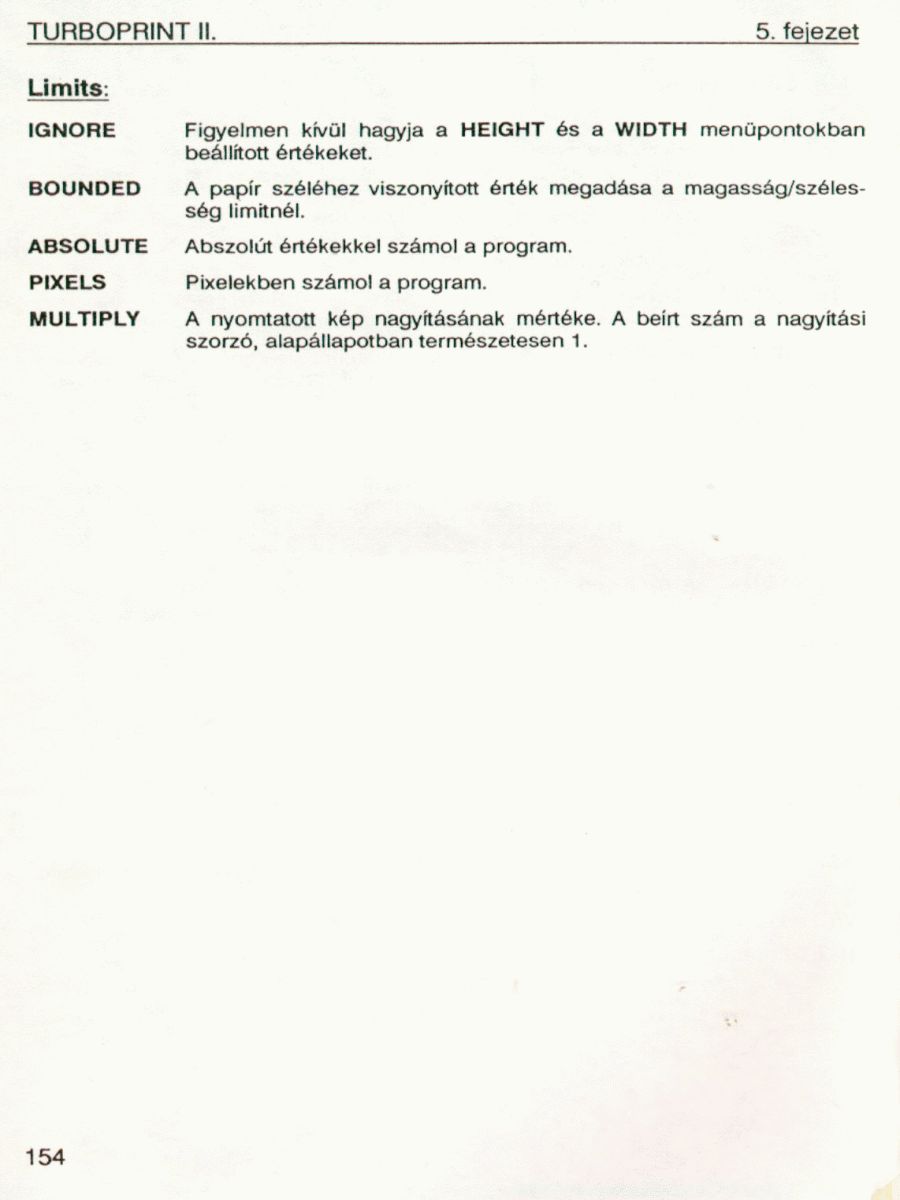 TURBOPRINT II. 5. fejezet

Limits:

IGNORE Figyelmen kívül hagyja a HEIGHT és a WIDTH menüpontokban beállított értékeket.

BOUNDED A papír széléhez viszonyított érték megadása a magasság/szélesség limitnél.

ABSOLUTE Abszolút értékekkel számol a program.

PIXELS Pixelekben számol a program.

MULTIPLY A nyomtatott kép nagyításának mértéke. A beírt szám a nagyítási szorzó, alapállapotban természetesen 1.

154